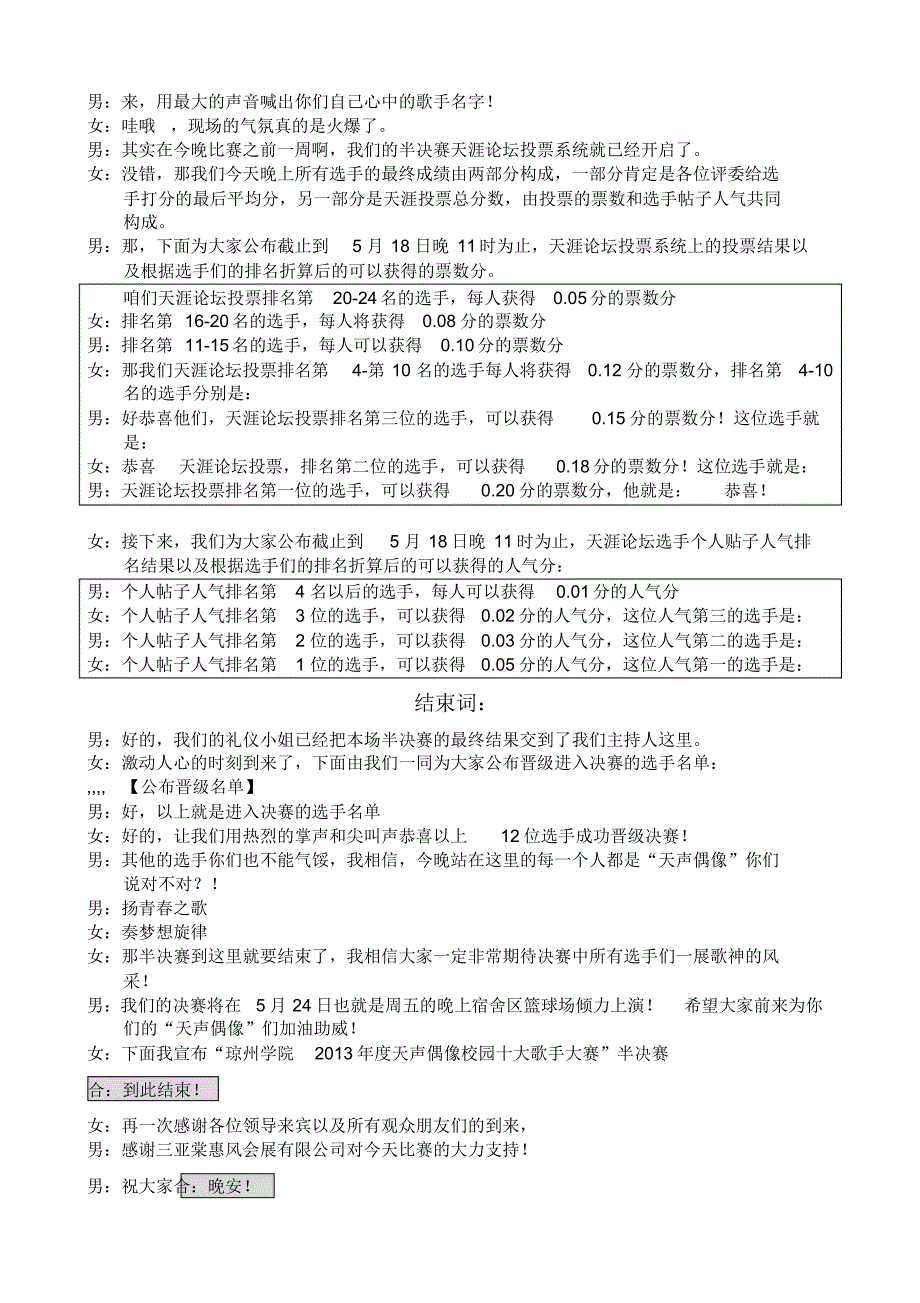 男：来，用最大的声音喊出你们自己心中的歌手名字！
女：哇哦 ，现场的气氛真的是火爆了。
男：其实在今晚比赛之前一周啊，我们的半决赛天涯论坛投票系统就已经开启了。
女：没错，那我们今天晚上所有选手的最终成绩由两部分构成，一部分肯定是各位评委给选手打分的最后平均分，另一部分是天涯投票总分数，由投票的票数和选手帖子人气共同构成。
男：那，下面为大家公布截止到 5 月 18 日晚 11 时为止，天涯论坛投票系统上的投票结果以及根据选手们的排名折算后的可以获得的票数分。

咱们天涯论坛投票排名第 20-24 名的选手，每人获得 0.05 分的票数分
女：排名第 16-20 名的选手，每人将获得 0.08 分的票数分
男：排名第 11-15 名的选手，每人可以获得 0.10 分的票数分
女：那我们天涯论坛投票排名第 4-第 10 名的选手每人将获得 0.12 分的票数分，排名第 4-10 名的选手分别是：
男：好恭喜他们，天涯论坛投票排名第三位的选手，可以获得 0.15 分的票数分！这位选手就是：
女：恭喜 天涯论坛投票，排名第二位的选手，可以获得 0.18 分的票数分！这位选手就是：
男：天涯论坛投票排名第一位的选手，可以获得 0.20 分的票数分，他就是： 恭喜！

女：接下来，我们为大家公布截止到 5 月 18 日晚 11 时为止，天涯论坛选手个人贴子人气排名结果以及根据选手们的排名折算后的可以获得的人气分：

男：个人帖子人气排名第 4 名以后的选手，每人可以获得 0.01 分的人气分
女：个人帖子人气排名第 3 位的选手，可以获得 0.02 分的人气分，这位人气第三的选手是：
男：个人帖子人气排名第 2 位的选手，可以获得 0.03 分的人气分，这位人气第二的选手是：
女：个人帖子人气排名第 1 位的选手，可以获得 0.05 分的人气分，这位人气第一的选手是：

结束词：

男：好的，我们的礼仪小姐已经把本场半决赛的最终结果交到了我们主持人这里。
女：激动人心的时刻到来了，下面由我们一同为大家公布晋级进入决赛的选手名单：
,,,, 【公布晋级名单】
男：好，以上就是进入决赛的选手名单
女：好的，让我们用热烈的掌声和尖叫声恭喜以上 12 位选手成功晋级决赛！
男：其他的选手你们也不能气馁，我相信，今晚站在这里的每一个人都是“天声偶像”你们说对不对？！
男：扬青春之歌
女：奏梦想旋律
女：那半决赛到这里就要结束了，我相信大家一定非常期待决赛中所有选手们一展歌神的风采！
男：我们的决赛将在 5 月 24 日也就是周五的晚上宿舍区篮球场倾力上演！ 希望大家前来为你们的“天声偶像”们加油助威！
女：下面我宣布“琼州学院 2013 年度天声偶像校园十大歌手大赛”半决赛

合：到此结束！

女：再一次感谢各位领导来宾以及所有观众朋友们的到来，
男：感谢三亚棠惠风会展有限公司对今天比赛的大力支持！

男：祝大家合：晚安！